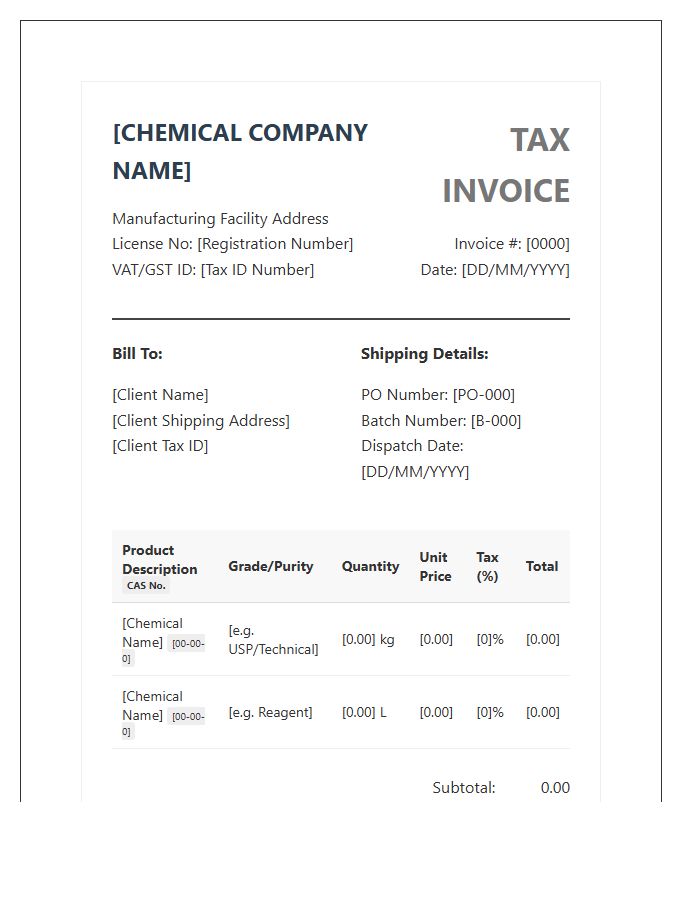 [CHEMICAL COMPANY NAME]

Manufacturing Facility Address
License No: [Registration Number]
VAT/GST ID: [Tax ID Number]

TAX INVOICE

Invoice #: [0000]
Date: [DD/MM/YYYY]

Bill To:

[Client Name]
[Client Shipping Address]
[Client Tax ID]

Shipping Details:

PO Number: [PO-000]
Batch Number: [B-000]
Dispatch Date: [DD/MM/YYYY]

| Product Description CAS No. | Grade/Purity | Quantity | Unit Price | Tax (%) | Total |
|---|---|---|---|---|---|
| [Chemical Name] [00-00-0] | [e.g. USP/Technical] | [0.00] kg | [0.00] | [0]% | [0.00] |
| [Chemical Name] [00-00-0] | [e.g. Reagent] | [0.00] L | [0.00] | [0]% | [0.00] |

Subtotal: 0.00